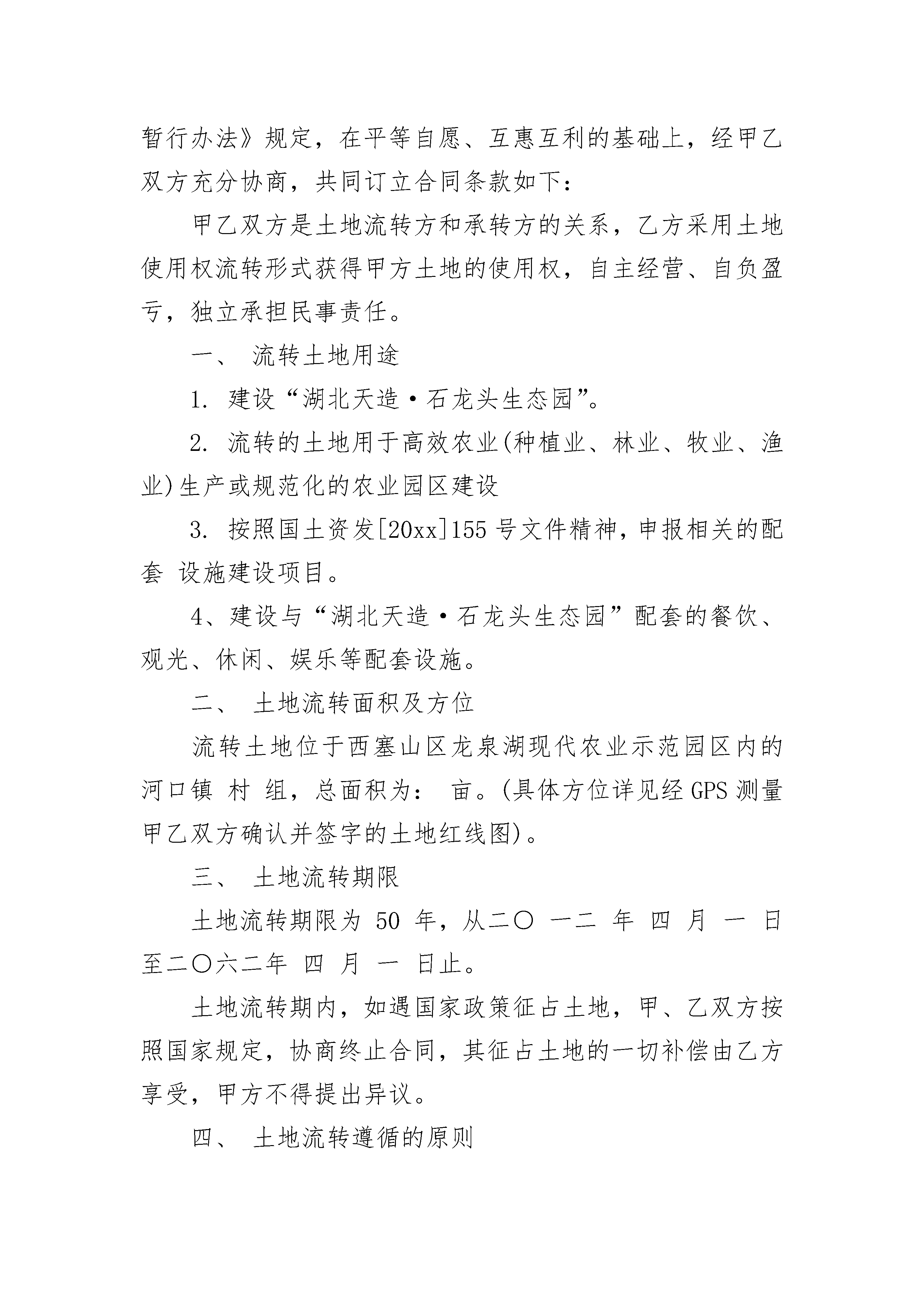 暂行办法》规定，在平等自愿、互惠互利的基础上，经甲乙双方充分协商，共同订立合同条款如下：

甲乙双方是土地流转方和承转方的关系，乙方采用土地使用权流转形式获得甲方土地的使用权，自主经营、自负盈亏，独立承担民事责任。

一、 流转土地用途

1. 建设“湖北天造·石龙头生态园”。

2. 流转的土地用于高效农业(种植业、林业、牧业、渔业)生产或规范化的农业园区建设

3. 按照国土资发[20xx]155 号文件精神，申报相关的配套 设施建设项目。

4、建设与“湖北天造·石龙头生态园”配套的餐饮、观光、休闲、娱乐等配套设施。

二、 土地流转面积及方位

流转土地位于西塞山区龙泉湖现代农业示范园区内的河口镇 村 组，总面积为： 亩。(具体方位详见经 GPS 测量甲乙双方确认并签字的土地红线图)。

三、 土地流转期限

土地流转期限为 50 年，从二〇 一二 年 四 月 一 日至二〇六二年 四 月 一 日止。

土地流转期内，如遇国家政策征占土地，甲、乙双方按照国家规定，协商终止合同，其征占土地的一切补偿由乙方享受，甲方不得提出异议。

四、 土地流转遵循的原则